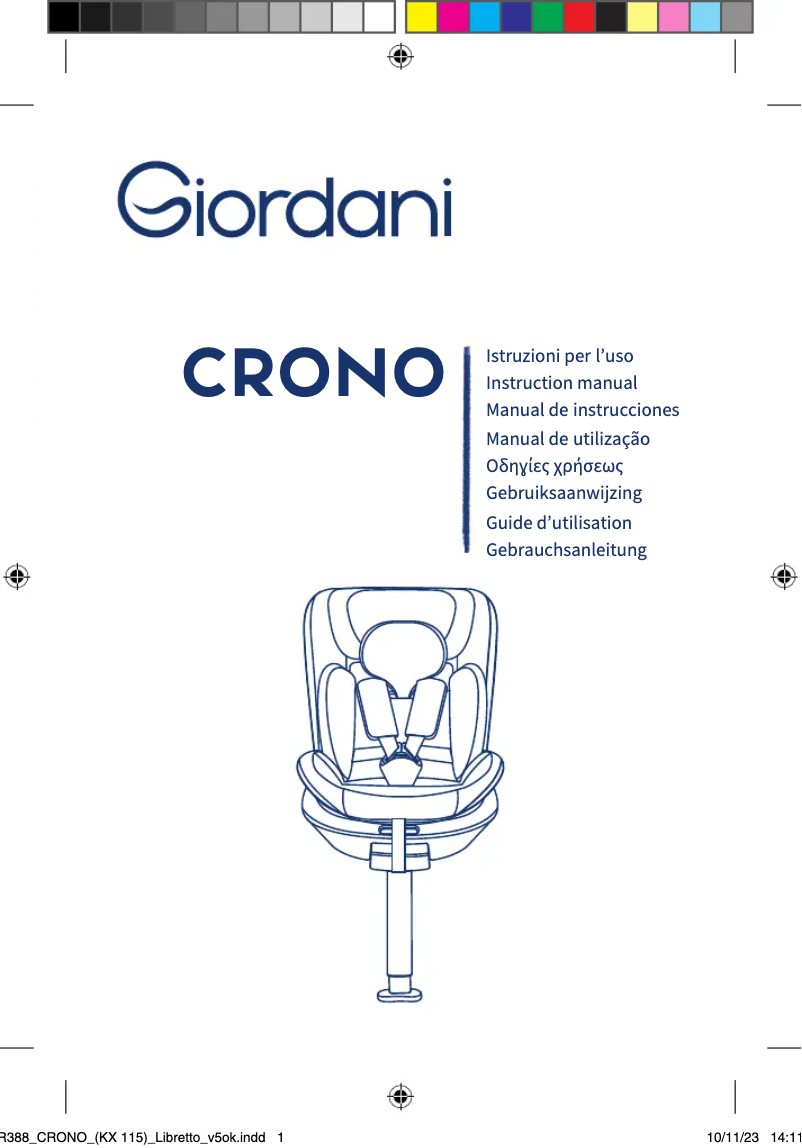 Giordani

CRONO

Istruzioni per l’uso
Instruction manual
Manual de instrucciones
Manual de utilização
Οδηγίες χρήσεως
Gebruiksaanwijzing
Guide d’utilisation
Gebrauchsanleitung

R388_CRONO_(KX 115)_Libretto_v5ok.indd 1 10/11/23 14:11